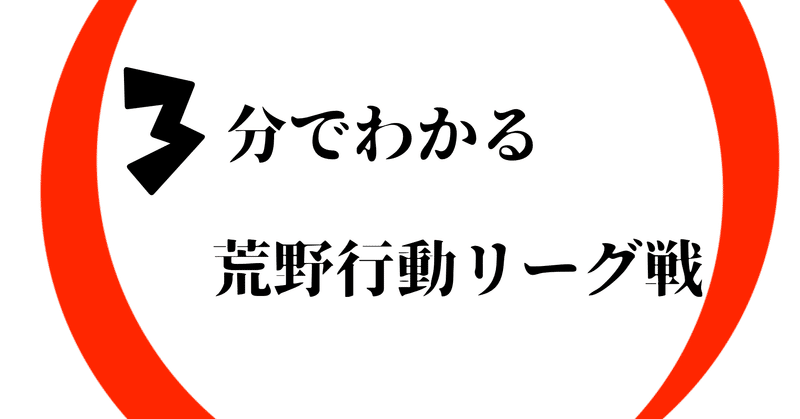 3分でわかる

荒野行動リーグ戦